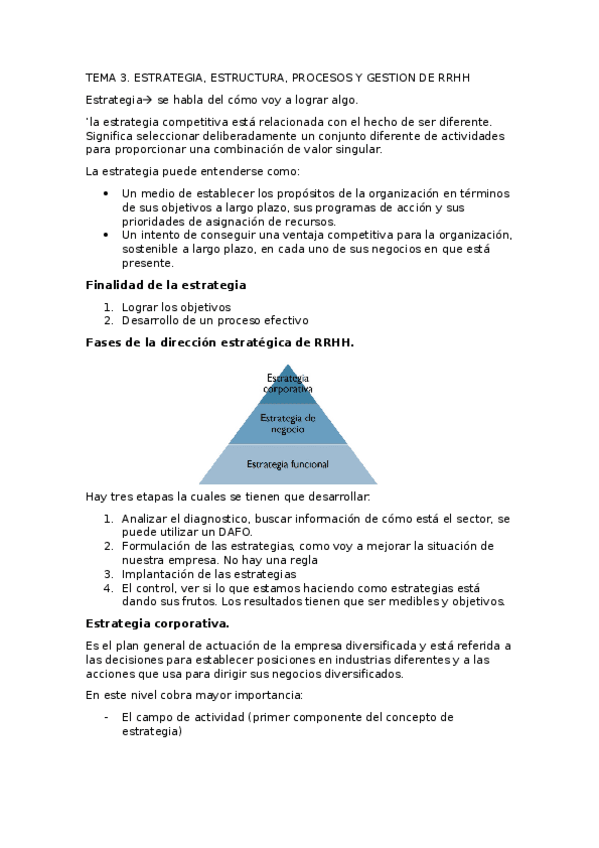 TEMA 3. ESTRATEGIA, ESTRUCTURA, PROCESOS Y GESTION DE RRHH

Estrategia→ se habla del cómo voy a lograr algo.

'la estrategia competitiva está relacionada con el hecho de ser diferente. Significa seleccionar deliberadamente un conjunto diferente de actividades para proporcionar una combinación de valor singular.

La estrategia puede entenderse como:

• Un medio de establecer los propósitos de la organización en términos de sus objetivos a largo plazo, sus programas de acción y sus prioridades de asignación de recursos.
• Un intento de conseguir una ventaja competitiva para la organización, sostenible a largo plazo, en cada uno de sus negocios en que está presente.

Finalidad de la estrategia

1. Lograr los objetivos
2. Desarrollo de un proceso efectivo

Fases de la dirección estratégica de RRHH.

Estrategia corporativa
Estrategia de negocio
Estrategia funcional

Hay tres etapas la cuales se tienen que desarrollar:

1. Analizar el diagnostico, buscar información de cómo está el sector, se puede utilizar un DAFO.
2. Formulación de las estrategias, como voy a mejorar la situación de nuestra empresa. No hay una regla
3. Implantación de las estrategias
4. El control, ver si lo que estamos haciendo como estrategias está dando sus frutos. Los resultados tienen que ser medibles y objetivos.

Estrategia corporativa.

Es el plan general de actuación de la empresa diversificada y está referida a las decisiones para establecer posiciones en industrias diferentes y a las acciones que usa para dirigir sus negocios diversificados.

En este nivel cobra mayor importancia:

- El campo de actividad (primer componente del concepto de estrategia)